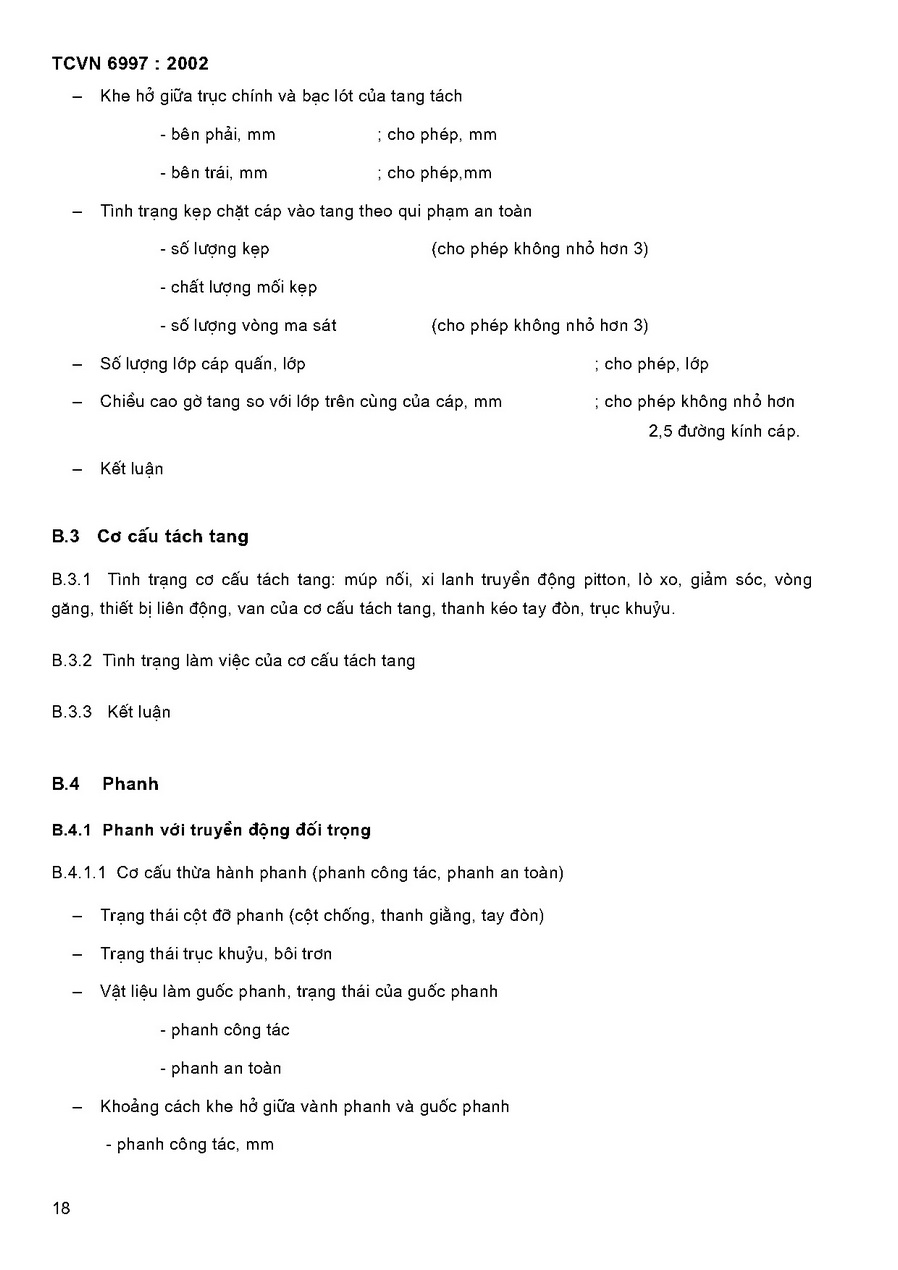 TCVN 6997 : 2002

– Khe hở giữa trục chính và bạc lót của tang tách

- bên phải, mm ; cho phép, mm

- bên trái, mm ; cho phép,mm

– Tình trạng kẹp chặt cáp vào tang theo qui phạm an toàn

- số lượng kẹp (cho phép không nhỏ hơn 3)

- chất lượng mối kẹp

- số lượng vòng ma sát (cho phép không nhỏ hơn 3)

– Số lượng lớp cáp quấn, lớp ; cho phép, lớp

– Chiều cao gờ tang so với lớp trên cùng của cáp, mm ; cho phép không nhỏ hơn 2,5 đường kính cáp.

– Kết luận

B.3 Cơ cấu tách tang

B.3.1 Tình trạng cơ cấu tách tang: múp nối, xi lanh truyền động pitton, lò xo, giảm sóc, vòng găng, thiết bị liên động, van của cơ cấu tách tang, thanh kéo tay đòn, trục khuỷu.

B.3.2 Tình trạng làm việc của cơ cấu tách tang

B.3.3 Kết luận

B.4 Phanh

B.4.1 Phanh với truyền động đối trọng

B.4.1.1 Cơ cấu thừa hành phanh (phanh công tác, phanh an toàn)

– Trạng thái cột đỡ phanh (cột chống, thanh giằng, tay đòn)

– Trạng thái trục khuỷu, bôi trơn

– Vật liệu làm guốc phanh, trạng thái của guốc phanh

- phanh công tác

- phanh an toàn

– Khoảng cách khe hở giữa vành phanh và guốc phanh

- phanh công tác, mm

18